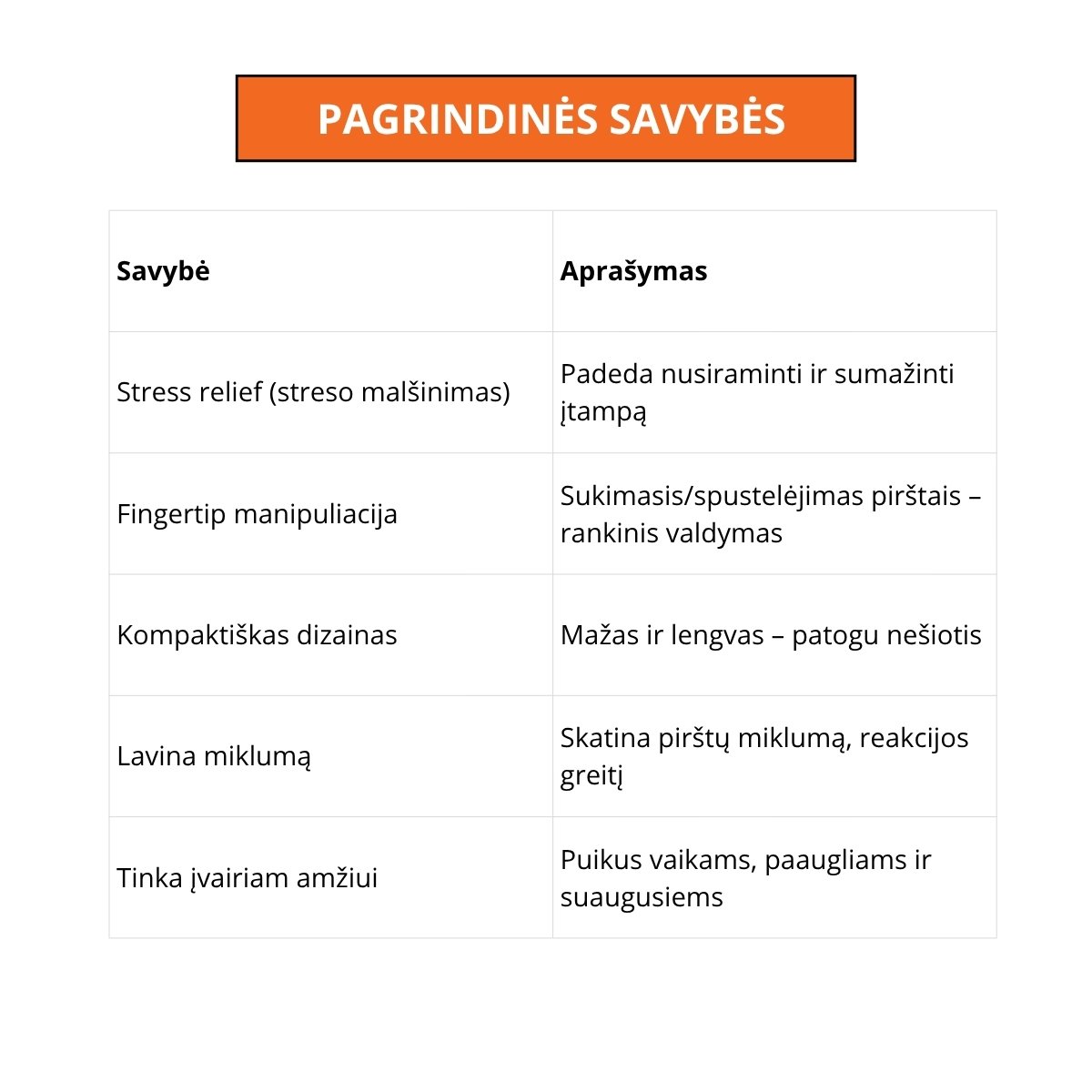 PAGRINDINĖS SAVYBĖS

| Savybė | Aprašymas |
|---|---|
| Stress relief (streso malšinimas) | Padeda nusiraminti ir sumažinti įtampą |
| Fingertip manipuliacija | Sukimasis/spustelėjimas pirštais – rankinis valdymas |
| Kompaktiškas dizainas | Mažas ir lengvas – patogu nešiotis |
| Lavina miklumą | Skatina pirštų miklumą, reakcijos greitį |
| Tinka įvairiam amžiui | Puikus vaikams, paaugliams ir suaugusiems |